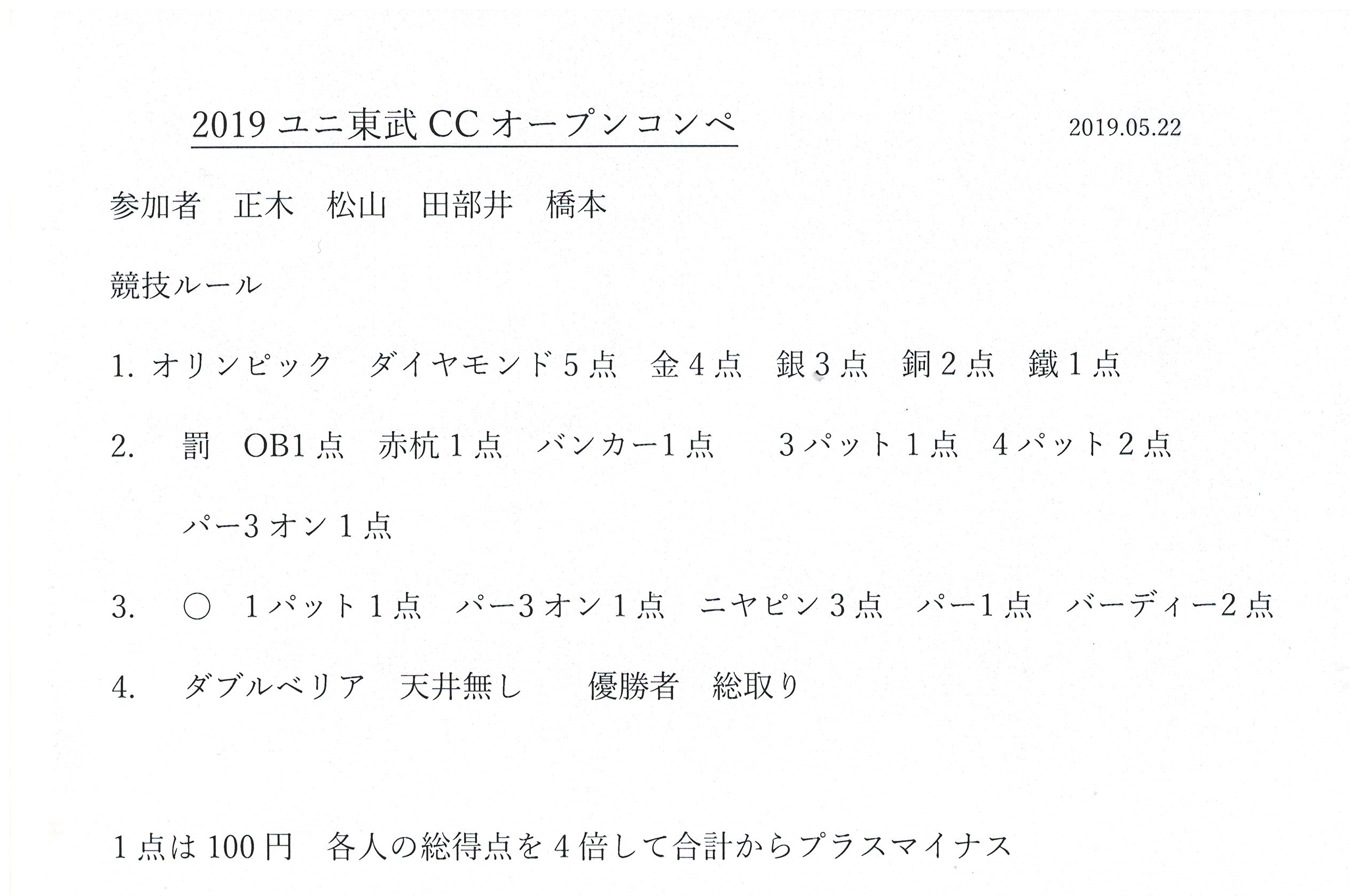 2019ユニ東武CCオープンコンペ 2019.05.22

参加者 正木 松山 田部井 橋本

競技ルール

1.オリンピック ダイヤモンド5点 金4点 銀3点 銅2点 鐵1点

2. 罰 OB1点 赤杭1点 バンカー1点 3パット1点 4パット2点

パー3オン1点

3. ○ 1パット1点 パー3オン1点 ニヤピン3点 パー1点 バーディー2点

4. ダブルベリア 天井無し 優勝者 総取り

1点は100円 各人の総得点を4倍して合計からプラスマイナス